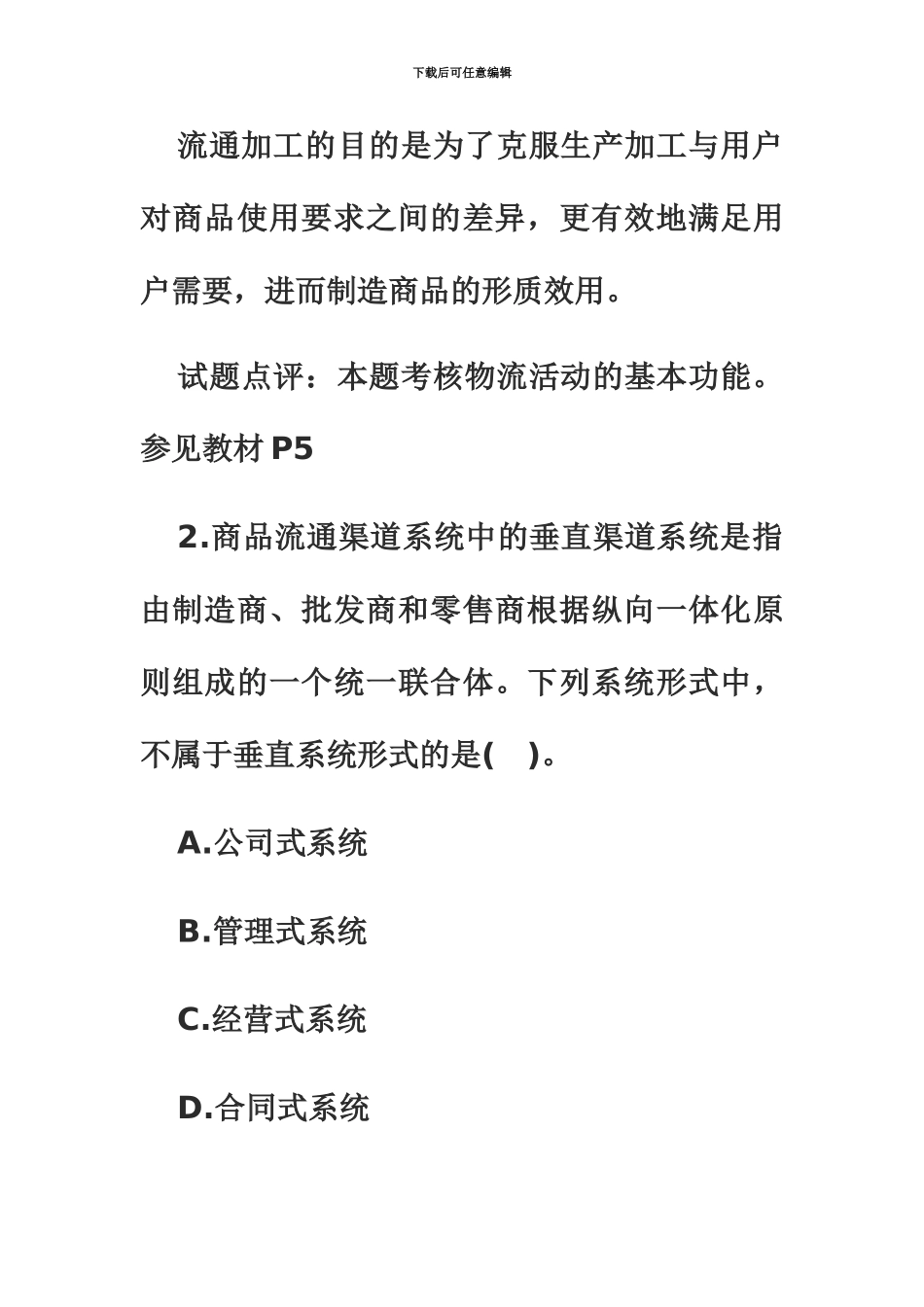 下载后可任意编辑

流通加工的目的是为了克服生产加工与用户对商品使用要求之间的差异，更有效地满足用户需要，进而制造商品的形质效用。

试题点评：本题考核物流活动的基本功能。参见教材 P5

2.商品流通渠道系统中的垂直渠道系统是指由制造商、批发商和零售商根据纵向一体化原则组成的一个统一联合体。下列系统形式中，不属于垂直系统形式的是(　)。

A.公司式系统

B.管理式系统

C.经营式系统

D.合同式系统